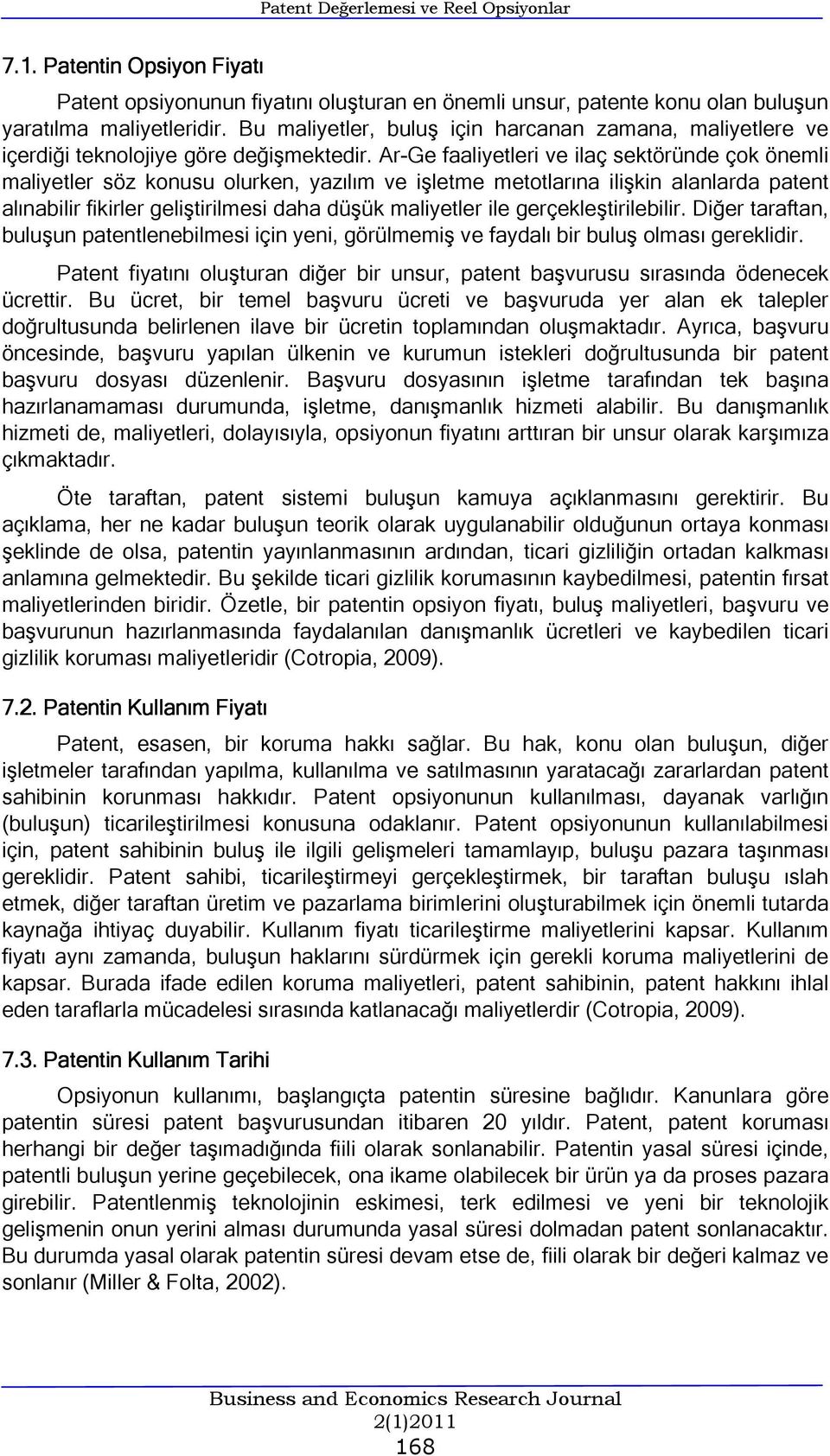 Patent Değerlemesi ve Reel Opsiyonlar

7.1. Patentin Opsiyon Fiyatı

Patent opsiyonunun fiyatını oluşturan en önemli unsur, patente konu olan buluşun yaratılma maliyetleridir. Bu maliyetler, buluş için harcanan zamana, maliyetlere ve içerdiği teknolojiye göre değişmektedir. Ar-Ge faaliyetleri ve ilaç sektöründe çok önemli maliyetler söz konusu olurken, yazılım ve işletme metotlarına ilişkin alanlarda patent alınabilir fikirler geliştirilmesi daha düşük maliyetler ile gerçekleştirilebilir. Diğer taraftan, buluşun patentlenebilmesi için yeni, görülmemiş ve faydalı bir buluş olması gereklidir.

Patent fiyatını oluşturan diğer bir unsur, patent başvurusu sırasında ödenecek ücrettir. Bu ücret, bir temel başvuru ücreti ve başvuruda yer alan ek talepler doğrultusunda belirlenen ilave bir ücretin toplamından oluşmaktadır. Ayrıca, başvuru öncesinde, başvuru yapılan ülkenin ve kurumun istekleri doğrultusunda bir patent başvuru dosyası düzenlenir. Başvuru dosyasının işletme tarafından tek başına hazırlanamaması durumunda, işletme, danışmanlık hizmeti alabilir. Bu danışmanlık hizmeti de, maliyetleri, dolayısıyla, opsiyonun fiyatını arttıran bir unsur olarak karşımıza çıkmaktadır.

Öte taraftan, patent sistemi buluşun kamuya açıklanmasını gerektirir. Bu açıklama, her ne kadar buluşun teorik olarak uygulanabilir olduğunun ortaya konması şeklinde de olsa, patentin yayınlanmasının ardından, ticari gizliliğin ortadan kalkması anlamına gelmektedir. Bu şekilde ticari gizlilik korumasının kaybedilmesi, patentin fırsat maliyetlerinden biridir. Özetle, bir patentin opsiyon fiyatı, buluş maliyetleri, başvuru ve başvurunun hazırlanmasında faydalanılan danışmanlık ücretleri ve kaybedilen ticari gizlilik koruması maliyetleridir (Cotropia, 2009).

7.2. Patentin Kullanım Fiyatı

Patent, esasen, bir koruma hakkı sağlar. Bu hak, konu olan buluşun, diğer işletmeler tarafından yapılma, kullanılma ve satılmasının yaratacağı zararlardan patent sahibinin korunması hakkıdır. Patent opsiyonunun kullanılması, dayanak varlığın (buluşun) ticarileştirilmesi konusuna odaklanır. Patent opsiyonunun kullanılabilmesi için, patent sahibinin buluş ile ilgili gelişmeleri tamamlayıp, buluşu pazara taşınması gereklidir. Patent sahibi, ticarileştirmeyi gerçekleştirmek, bir taraftan buluşu ıslah etmek, diğer taraftan üretim ve pazarlama birimlerini oluşturabilmek için önemli tutarda kaynağa ihtiyaç duyabilir. Kullanım fiyatı ticarileştirme maliyetlerini kapsar. Kullanım fiyatı aynı zamanda, buluşun haklarını sürdürmek için gerekli koruma maliyetlerini de kapsar. Burada ifade edilen koruma maliyetleri, patent sahibinin, patent hakkını ihlal eden taraflarla mücadelesi sırasında katlanacağı maliyetlerdir (Cotropia, 2009).

7.3. Patentin Kullanım Tarihi

Opsiyonun kullanımı, başlangıçta patentin süresine bağlıdır. Kanunlara göre patentin süresi patent başvurusundan itibaren 20 yıldır. Patent, patent koruması herhangi bir değer taşımadığında fiili olarak sonlanabilir. Patentin yasal süresi içinde, patentli buluşun yerine geçebilecek, ona ikame olabilecek bir ürün ya da proses pazara girebilir. Patentlenmiş teknolojinin eskimesi, terk edilmesi ve yeni bir teknolojik gelişmenin onun yerini alması durumunda yasal süresi dolmadan patent sonlanacaktır. Bu durumda yasal olarak patentin süresi devam etse de, fiili olarak bir değeri kalmaz ve sonlanır (Miller & Folta, 2002).

Business and Economics Research Journal
2(1)2011
168